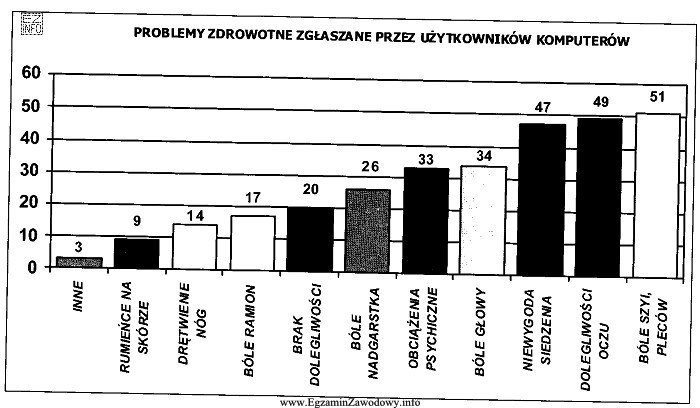 EZ INFO

PROBLEMY ZDROWOTNE ZGŁASZANE PRZEZ UŻYTKOWNIKÓW KOMPUTERÓW

60
50
40
30
20
10
0

3
9
14
17
20
26
33
34
47
49
51

INNE
RUMIEŃCE NA SKÓRZE
DRĘTWIENIE NÓG
BÓLE RAMION
BRAK DOLEGLIWOŚCI
BÓLE NADGARSTKA
OBCIĄŻENIA PSYCHICZNE
BÓLE GŁOWY
NIEWYGODA SIEDZENIA
DOLEGLIWOŚCI OCZU
BÓLE SZYI, PLECÓW

www.EgzaminZawodowy.info